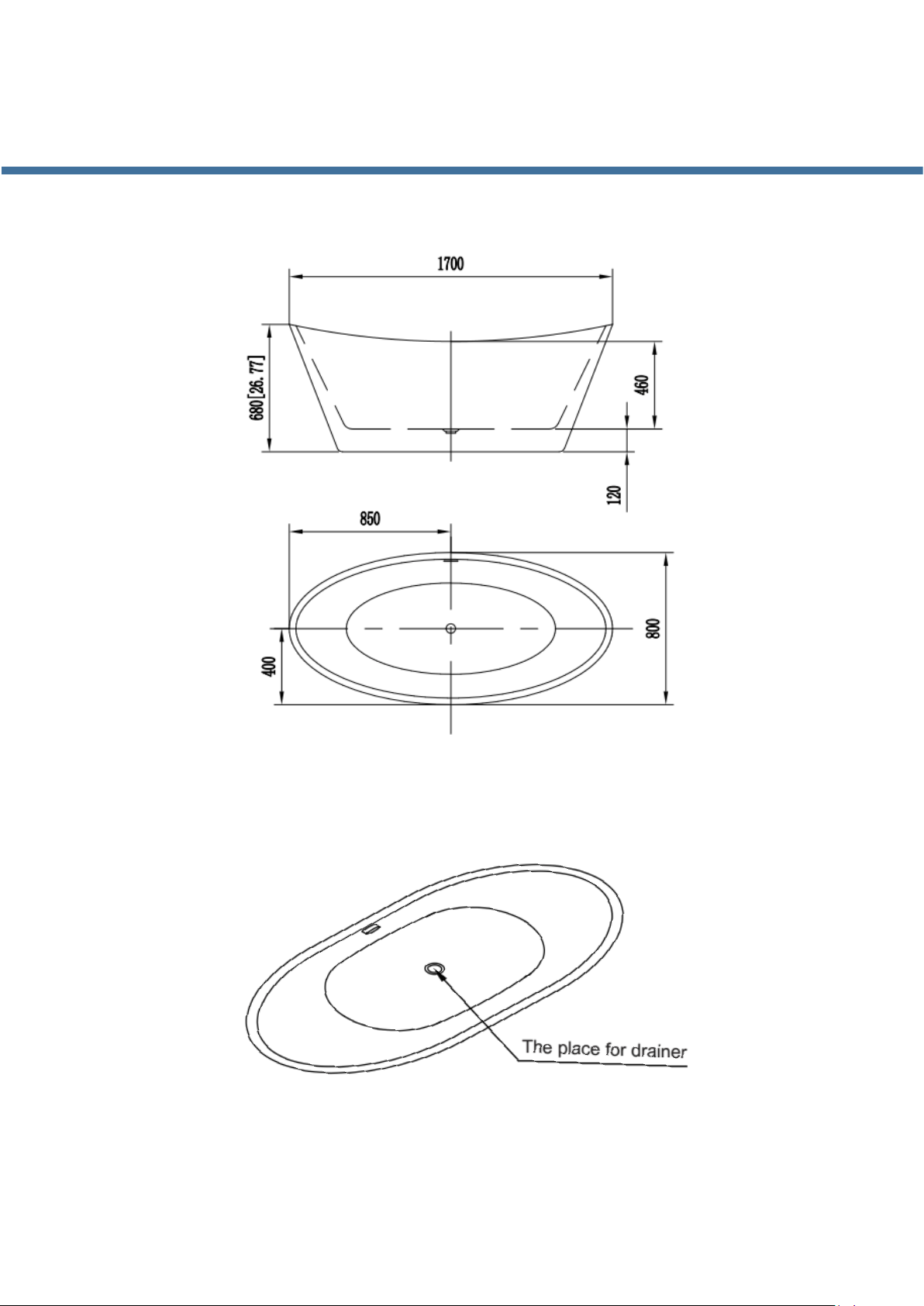 1700

680[26.77]

460

120

850

800

400

The place for drainer